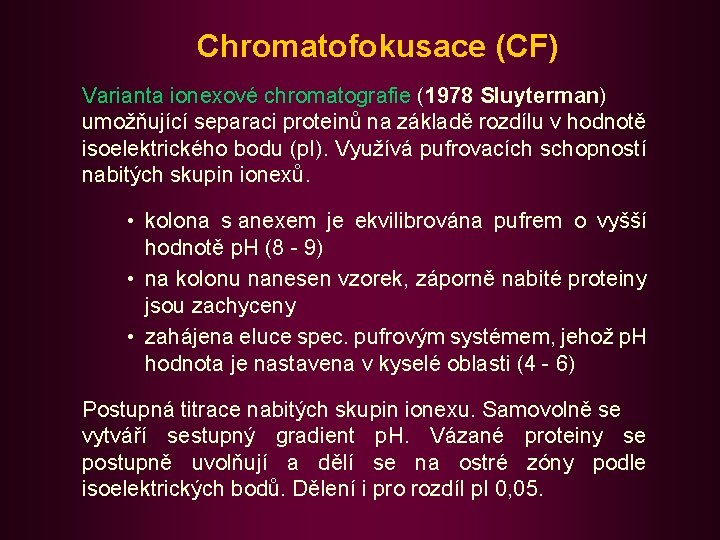 Chromatofokusace (CF)

Varianta ionexové chromatografie (1978 Sluyterman) umožňující separaci proteinů na základě rozdílu v hodnotě isoelektrického bodu (pI). Využívá pufrovacích schopností nabitých skupin ionexů.

• kolona s anexem je ekvilibrována pufrem o vyšší hodnotě pH (8 - 9)
• na kolonu nanesen vzorek, záporně nabité proteiny jsou zachyceny
• zahájena eluce spec. pufrovým systémem, jehož pH hodnota je nastavena v kyselé oblasti (4 - 6)

Postupná titrace nabitých skupin ionexu. Samovolně se vytváří sestupný gradient pH. Vázané proteiny se postupně uvolňují a dělí se na ostré zóny podle isoelektrických bodů. Dělení i pro rozdíl pI 0,05.